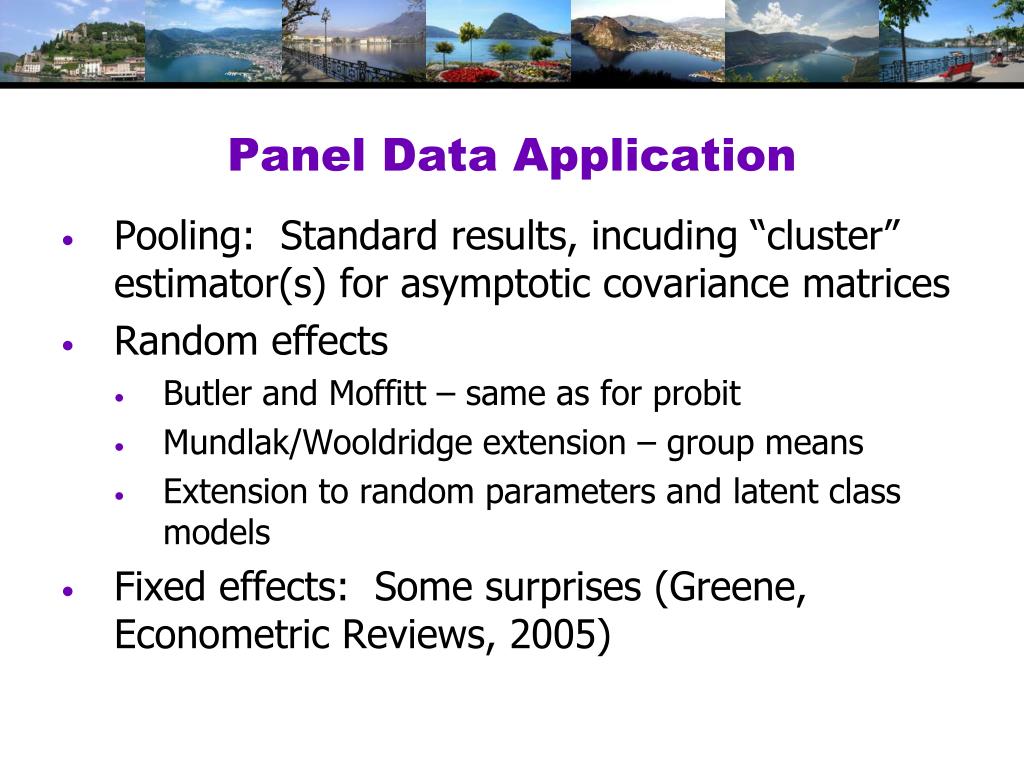 Panel Data Application

• Pooling: Standard results, incuding “cluster” estimator(s) for asymptotic covariance matrices
• Random effects
  • Butler and Moffitt – same as for probit
  • Mundlak/Wooldridge extension – group means
  • Extension to random parameters and latent class models
• Fixed effects: Some surprises (Greene, Econometric Reviews, 2005)